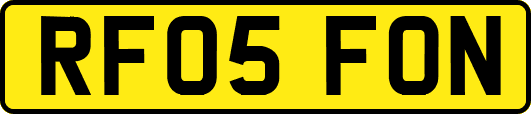 RF05 FON